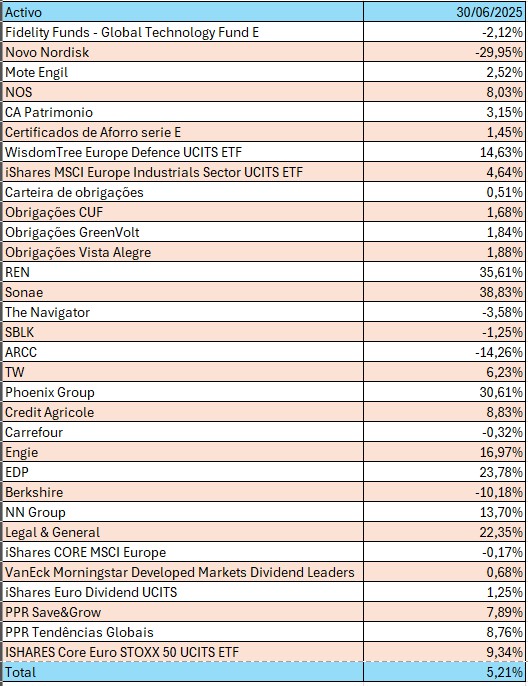 | Activo | 30/06/2025 |
|---|---|
| Fidelity Funds - Global Technology Fund E | -2,12% |
| Novo Nordisk | -29,95% |
| Mote Engil | 2,52% |
| NOS | 8,03% |
| CA Patrimonio | 3,15% |
| Certificados de Aforro serie E | 1,45% |
| WisdomTree Europe Defence UCITS ETF | 14,63% |
| iShares MSCI Europe Industrials Sector UCITS ETF | 4,64% |
| Carteira de obrigações | 0,51% |
| Obrigações CUF | 1,68% |
| Obrigações GreenVolt | 1,84% |
| Obrigações Vista Alegre | 1,88% |
| REN | 35,61% |
| Sonae | 38,83% |
| The Navigator | -3,58% |
| SBLK | -1,25% |
| ARCC | -14,26% |
| TW | 6,23% |
| Phoenix Group | 30,61% |
| Credit Agricole | 8,83% |
| Carrefour | -0,32% |
| Engie | 16,97% |
| EDP | 23,78% |
| Berkshire | -10,18% |
| NN Group | 13,70% |
| Legal & General | 22,35% |
| iShares CORE MSCI Europe | -0,17% |
| VanEck Morningstar Developed Markets Dividend Leaders | 0,68% |
| iShares Euro Dividend UCITS | 1,25% |
| PPR Save&Grow | 7,89% |
| PPR Tendências Globais | 8,76% |
| ISHARES Core Euro STOXX 50 UCITS ETF | 9,34% |
| Total | 5,21% |